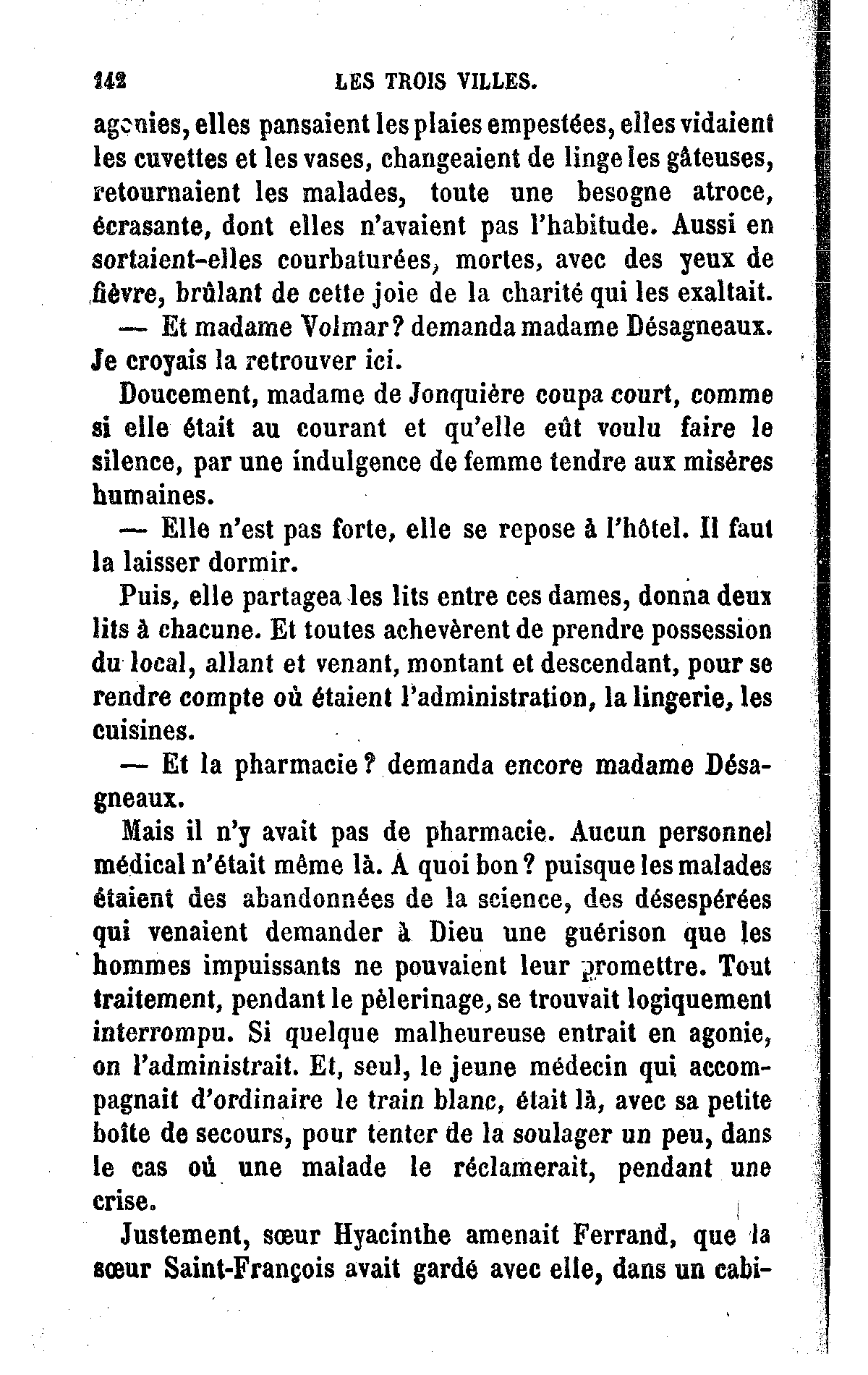 142 LES TROIS VILLES.

agonies, elles pansaient les plaies empestées, elles vidaient les cuvettes et les vases, changeaient de linge les gâteuses, retournaient les malades, toute une besogne atroce, écrasante, dont elles n'avaient pas l'habitude. Aussi en sortaient-elles courbaturées, mortes, avec des yeux de fièvre, brûlant de cette joie de la charité qui les exaltait.

— Et madame Volmar? demanda madame Désagneaux. Je croyais la retrouver ici.

Doucement, madame de Jonquière coupa court, comme si elle était au courant et qu'elle eût voulu faire le silence, par une indulgence de femme tendre aux misères humaines.

— Elle n'est pas forte, elle se repose à l'hôtel. Il faut la laisser dormir.

Puis, elle partagea les lits entre ces dames, donna deux lits à chacune. Et toutes achevèrent de prendre possession du local, allant et venant, montant et descendant, pour se rendre compte où étaient l'administration, la lingerie, les cuisines.

— Et la pharmacie? demanda encore madame Désagneaux.

Mais il n'y avait pas de pharmacie. Aucun personnel médical n'était même là. A quoi bon? puisque les malades étaient des abandonnées de la science, des désespérées qui venaient demander à Dieu une guérison que les hommes impuissants ne pouvaient leur promettre. Tout traitement, pendant le pèlerinage, se trouvait logiquement interrompu. Si quelque malheureuse entrait en agonie, on l'administrait. Et, seul, le jeune médecin qui accompagnait d'ordinaire le train blanc, était là, avec sa petite boîte de secours, pour tenter de la soulager un peu, dans le cas où une malade le réclamerait, pendant une crise.

Justement, sœur Hyacinthe amenait Ferrand, que la sœur Saint-François avait gardé avec elle, dans un cabi-